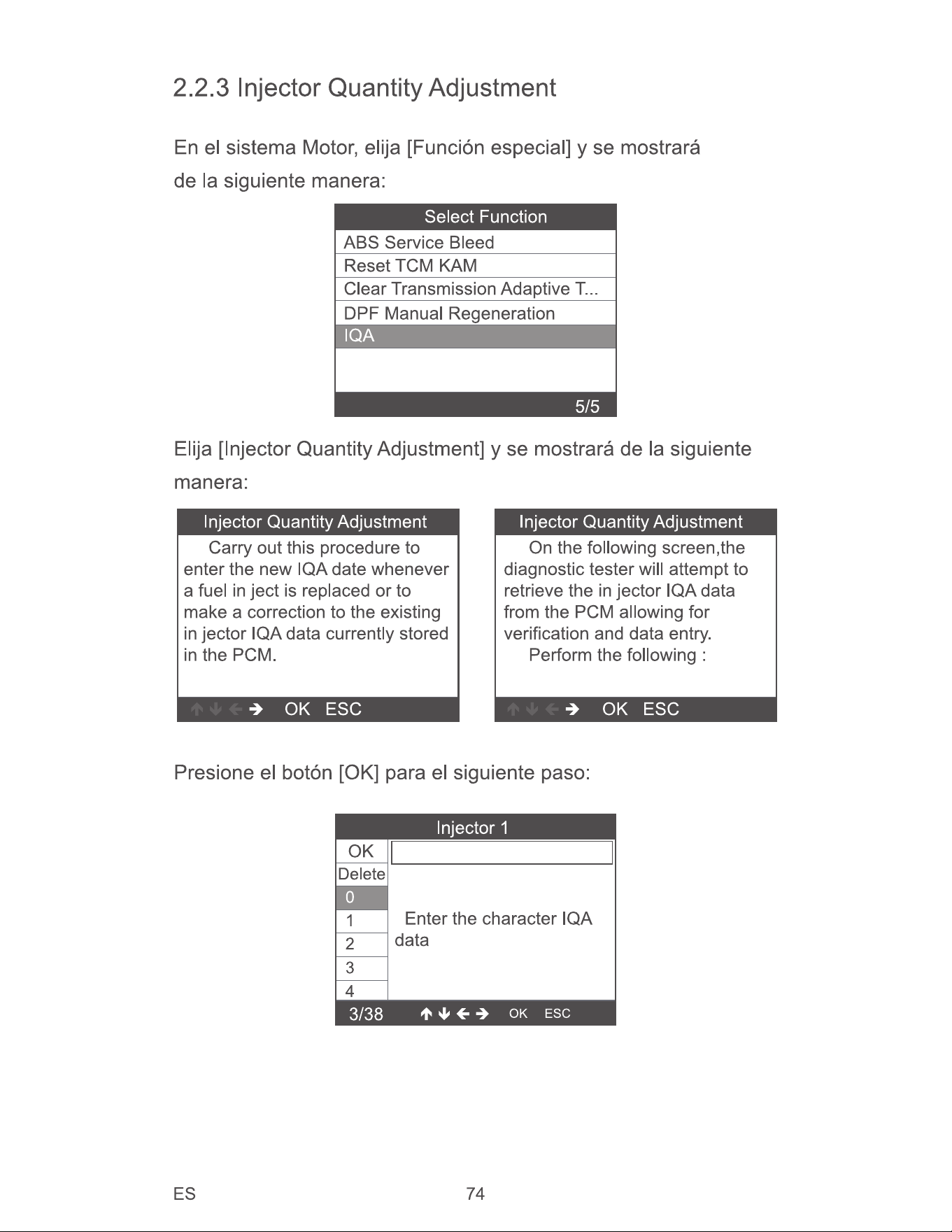 2.2.3 Injector Quantity Adjustment

En el sistema Motor, elija [Función especial] y se mostrará de la siguiente manera:

Select Function
ABS Service Bleed
Reset TCM KAM
Clear Transmission Adaptive T...
DPF Manual Regeneration
IQA
5/5

Elija [Injector Quantity Adjustment] y se mostrará de la siguiente manera:

Injector Quantity Adjustment

Carry out this procedure to enter the new IQA date whenever a fuel in ject is replaced or to make a correction to the existing in jector IQA data currently stored in the PCM.

↑ ↓ ← → OK ESC

Injector Quantity Adjustment

On the following screen,the diagnostic tester will attempt to retrieve the in jector IQA data from the PCM allowing for verification and data entry.

Perform the following :

↑ ↓ ← → OK ESC

Presione el botón [OK] para el siguiente paso:

Injector 1
OK
Delete
0
1
2
3
4
Enter the character IQA data
3/38 ↑ ↓ ← → OK ESC

ES 74